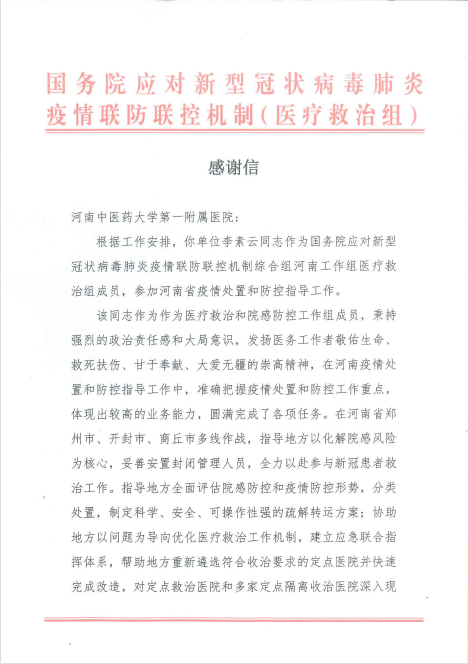 国务院应对新型冠状病毒肺炎疫情联防联控机制（医疗救治组）

感谢信

河南中医药大学第一附属医院：

根据工作安排，你单位李素云同志作为国务院应对新型冠状病毒肺炎疫情联防联控机制综合组河南工作组医疗救治组成员，参加河南省疫情处置和防控指导工作。

该同志作为作为医疗救治和院感防控工作组成员，秉持强烈的政治责任感和大局意识，发扬医务工作者敬佑生命、救死扶伤、甘于奉献、大爱无疆的崇高精神，在河南疫情处置和防控指导工作中，准确把握疫情处置和防控工作重点，体现出较高的业务能力，圆满完成了各项任务。在河南省郑州市、开封市、商丘市多线作战，指导地方以化解院感风险为核心，妥善安置封闭管理人员，全力以赴参与新冠患者救治工作。指导地方全面评估院感防控和疫情防控形势，分类处置，制定科学、安全、可操作性强的疏解转运方案；协助地方以问题为导向优化医疗救治工作机制，建立应急联合指挥体系，帮助地方重新遴选符合收治要求的定点医院并快速完成改造，对定点救治医院和多家定点隔离收治医院深入现